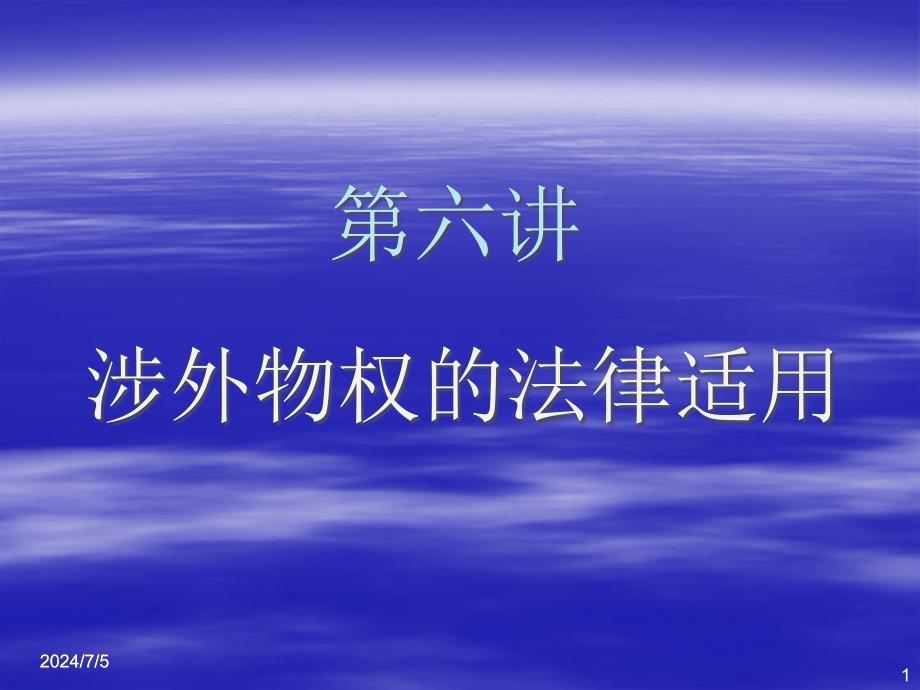 第六讲

涉外物权的法律适用

2024/7/5

1